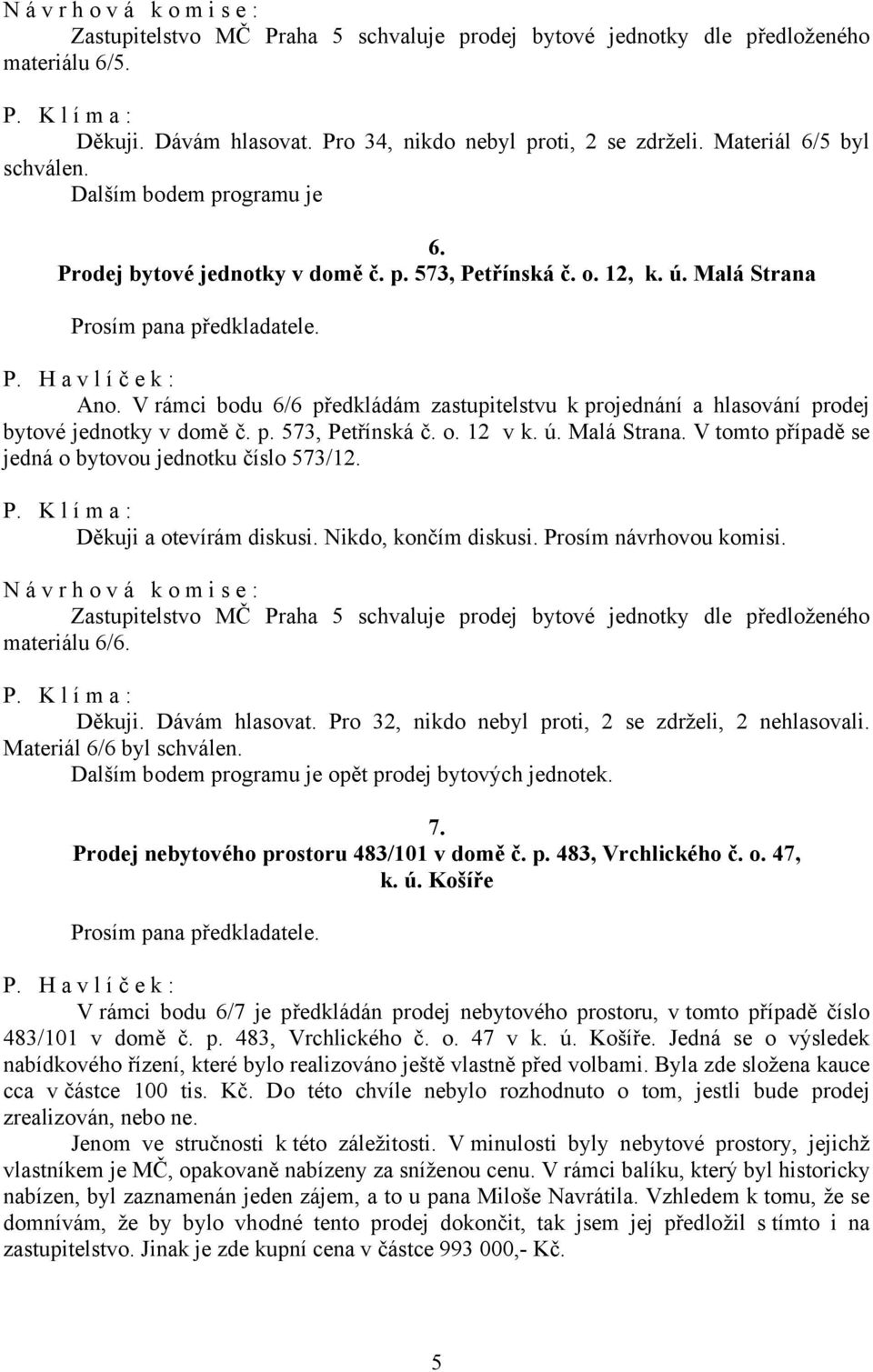 N á v r h o v á k o m i s e :

Zastupitelstvo MČ Praha 5 schvaluje prodej bytové jednotky dle předloženého materiálu 6/5.

P. K l í m a :

Děkuji. Dávám hlasovat. Pro 34, nikdo nebyl proti, 2 se zdrželi. Materiál 6/5 byl schválen.

Dalším bodem programu je

6.
Prodej bytové jednotky v domě č. p. 573, Petřínská č. o. 12, k. ú. Malá Strana

Prosím pana předkladatele.

P. H a v l í č e k :

Ano. V rámci bodu 6/6 předkládám zastupitelstvu k projednání a hlasování prodej bytové jednotky v domě č. p. 573, Petřínská č. o. 12 v k. ú. Malá Strana. V tomto případě se jedná o bytovou jednotku číslo 573/12.

P. K l í m a :

Děkuji a otevírám diskusi. Nikdo, končím diskusi. Prosím návrhovou komisi.

N á v r h o v á k o m i s e :

Zastupitelstvo MČ Praha 5 schvaluje prodej bytové jednotky dle předloženého materiálu 6/6.

P. K l í m a :

Děkuji. Dávám hlasovat. Pro 32, nikdo nebyl proti, 2 se zdrželi, 2 nehlasovali. Materiál 6/6 byl schválen.

Dalším bodem programu je opět prodej bytových jednotek.

7.
Prodej nebytového prostoru 483/101 v domě č. p. 483, Vrchlického č. o. 47, k. ú. Košíře

Prosím pana předkladatele.

P. H a v l í č e k :

V rámci bodu 6/7 je předkládán prodej nebytového prostoru, v tomto případě číslo 483/101 v domě č. p. 483, Vrchlického č. o. 47 v k. ú. Košíře. Jedná se o výsledek nabídkového řízení, které bylo realizováno ještě vlastně před volbami. Byla zde složena kauce cca v částce 100 tis. Kč. Do této chvíle nebylo rozhodnuto o tom, jestli bude prodej zrealizován, nebo ne.

Jenom ve stručnosti k této záležitosti. V minulosti byly nebytové prostory, jejichž vlastníkem je MČ, opakovaně nabízeny za sníženou cenu. V rámci balíku, který byl historicky nabízen, byl zaznamenán jeden zájem, a to u pana Miloše Navrátila. Vzhledem k tomu, že se domnívám, že by bylo vhodné tento prodej dokončit, tak jsem jej předložil s tímto i na zastupitelstvo. Jinak je zde kupní cena v částce 993 000,- Kč.

5